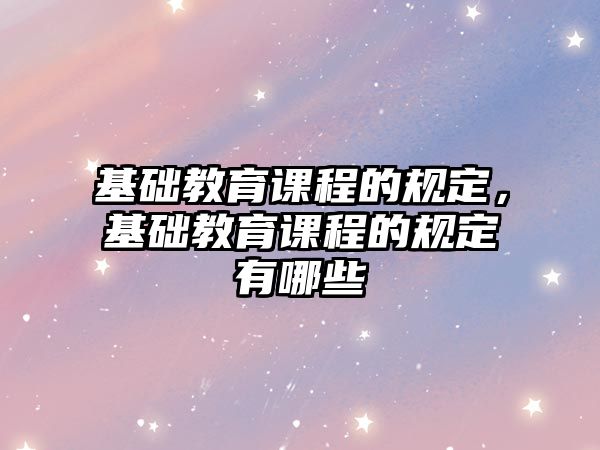 基础教育课程的规定，基础教育课程的规定有哪些